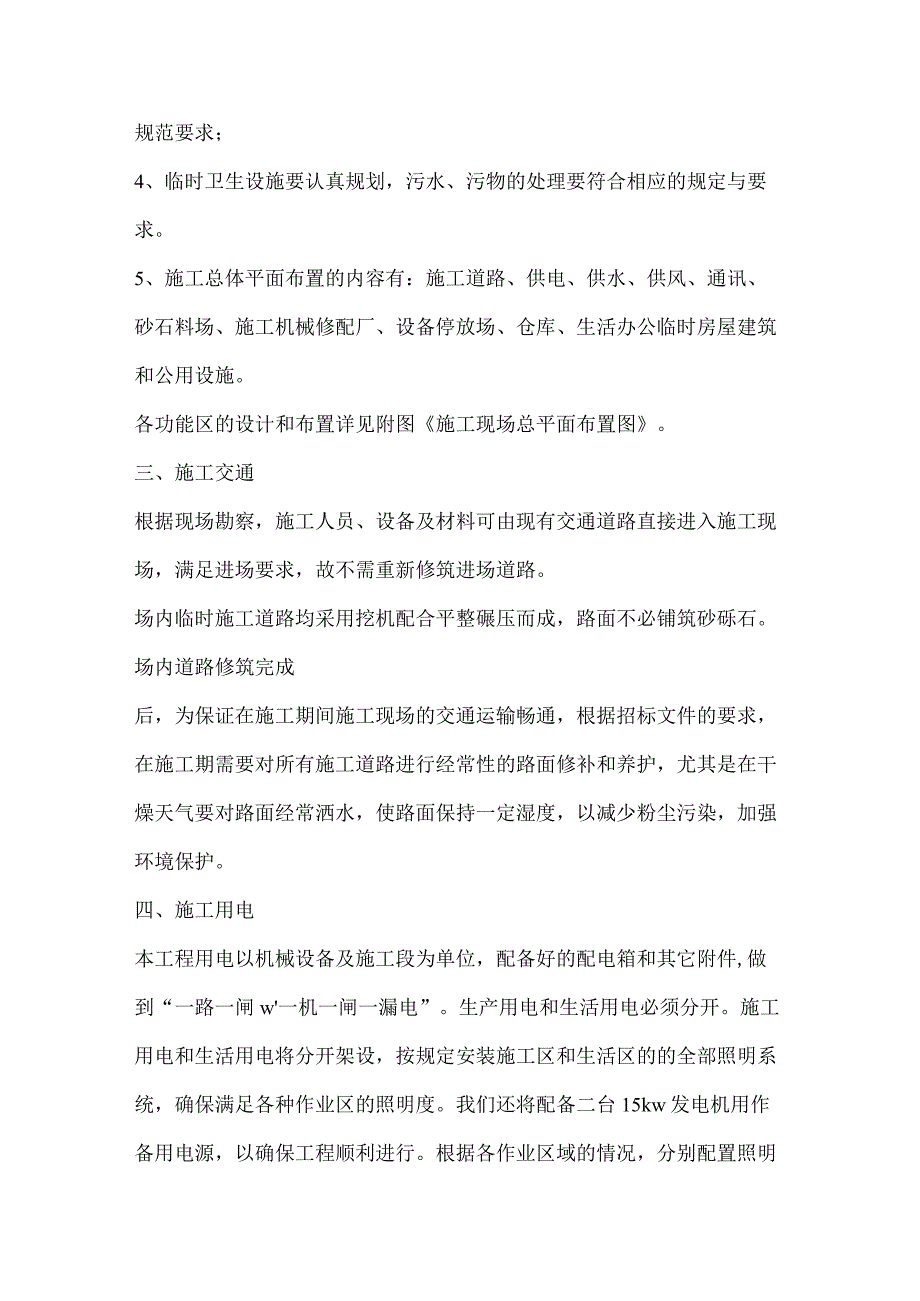 规范要求；

4、临时卫生设施要认真规划，污水、污物的处理要符合相应的规定与要求。

5、施工总体平面布置的内容有：施工道路、供电、供水、供风、通讯、砂石料场、施工机械修配厂、设备停放场、仓库、生活办公临时房屋建筑和公用设施。

各功能区的设计和布置详见附图《施工现场总平面布置图》。

三、施工交通

根据现场勘察，施工人员、设备及材料可由现有交通道路直接进入施工现场，满足进场要求，故不需重新修筑进场道路。

场内临时施工道路均采用挖机配合平整碾压而成，路面不必铺筑砂砾石。

场内道路修筑完成

后，为保证在施工期间施工现场的交通运输畅通，根据招标文件的要求，在施工期需要对所有施工道路进行经常性的路面修补和养护，尤其是在干燥天气要对路面经常洒水，使路面保持一定湿度，以减少粉尘污染，加强环境保护。

四、施工用电

本工程用电以机械设备及施工段为单位，配备好的配电箱和其它附件,做到“一路一闸 w'一机一闸一漏电”。生产用电和生活用电必须分开。施工用电和生活用电将分开架设，按规定安装施工区和生活区的的全部照明系统，确保满足各种作业区的照明度。我们还将配备二台 15kw 发电机用作备用电源，以确保工程顺利进行。根据各作业区域的情况，分别配置照明